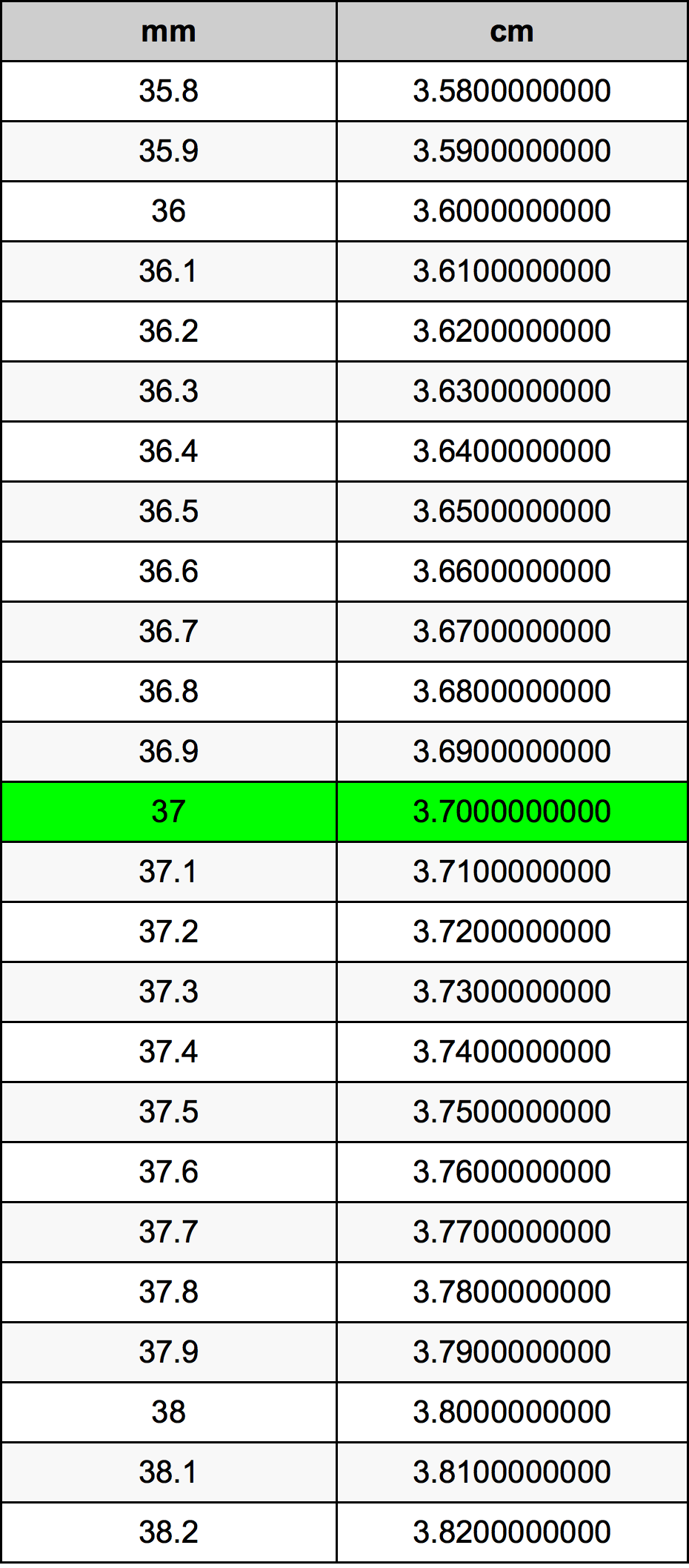 | mm | cm |
|---|---|
| 35.8 | 3.5800000000 |
| 35.9 | 3.5900000000 |
| 36 | 3.6000000000 |
| 36.1 | 3.6100000000 |
| 36.2 | 3.6200000000 |
| 36.3 | 3.6300000000 |
| 36.4 | 3.6400000000 |
| 36.5 | 3.6500000000 |
| 36.6 | 3.6600000000 |
| 36.7 | 3.6700000000 |
| 36.8 | 3.6800000000 |
| 36.9 | 3.6900000000 |
| 37 | 3.7000000000 |
| 37.1 | 3.7100000000 |
| 37.2 | 3.7200000000 |
| 37.3 | 3.7300000000 |
| 37.4 | 3.7400000000 |
| 37.5 | 3.7500000000 |
| 37.6 | 3.7600000000 |
| 37.7 | 3.7700000000 |
| 37.8 | 3.7800000000 |
| 37.9 | 3.7900000000 |
| 38 | 3.8000000000 |
| 38.1 | 3.8100000000 |
| 38.2 | 3.8200000000 |